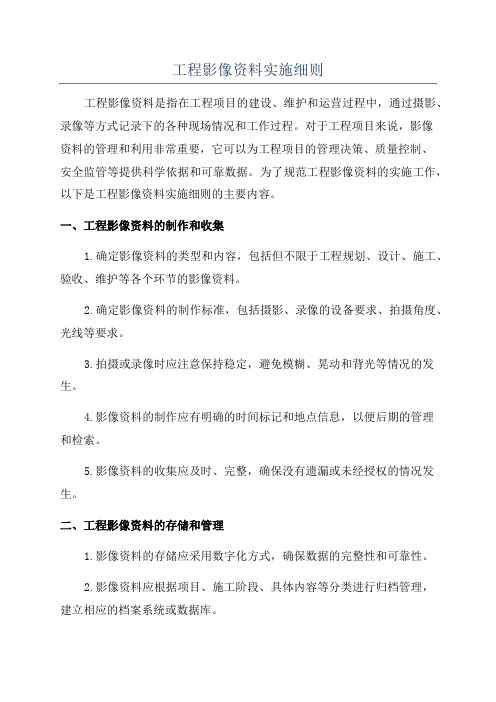 工程影像资料实施细则

工程影像资料是指在工程项目的建设、维护和运营过程中，通过摄影、录像等方式记录下的各种现场情况和工作过程。对于工程项目来说，影像资料的管理和利用非常重要，它可以为工程项目的管理决策、质量控制、安全监管等提供科学依据和可靠数据。为了规范工程影像资料的实施工作，以下是工程影像资料实施细则的主要内容。

一、工程影像资料的制作和收集

1.确定影像资料的类型和内容，包括但不限于工程规划、设计、施工、验收、维护等各个环节的影像资料。

2.确定影像资料的制作标准，包括摄影、录像的设备要求、拍摄角度、光线等要求。

3.拍摄或录像时应注意保持稳定，避免模糊、晃动和背光等情况的发生。

4.影像资料的制作应有明确的时间标记和地点信息，以便后期的管理和检索。

5.影像资料的收集应及时、完整，确保没有遗漏或未经授权的情况发生。

二、工程影像资料的存储和管理

1.影像资料的存储应采用数字化方式，确保数据的完整性和可靠性。

2.影像资料应根据项目、施工阶段、具体内容等分类进行归档管理，建立相应的档案系统或数据库。